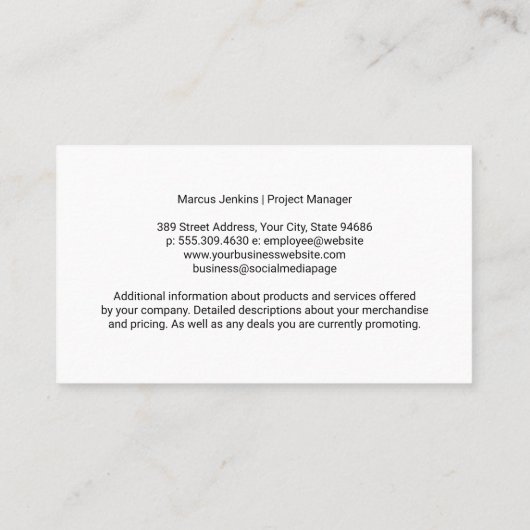 Marcus Jenkins | Project Manager

389 Street Address, Your City, State 94686
p: 555.309.4630 e: employee@website
www.yourbusinesswebsite.com
business@socialmediapage

Additional information about products and services offered by your company. Detailed descriptions about your merchandise and pricing. As well as any deals you are currently promoting.